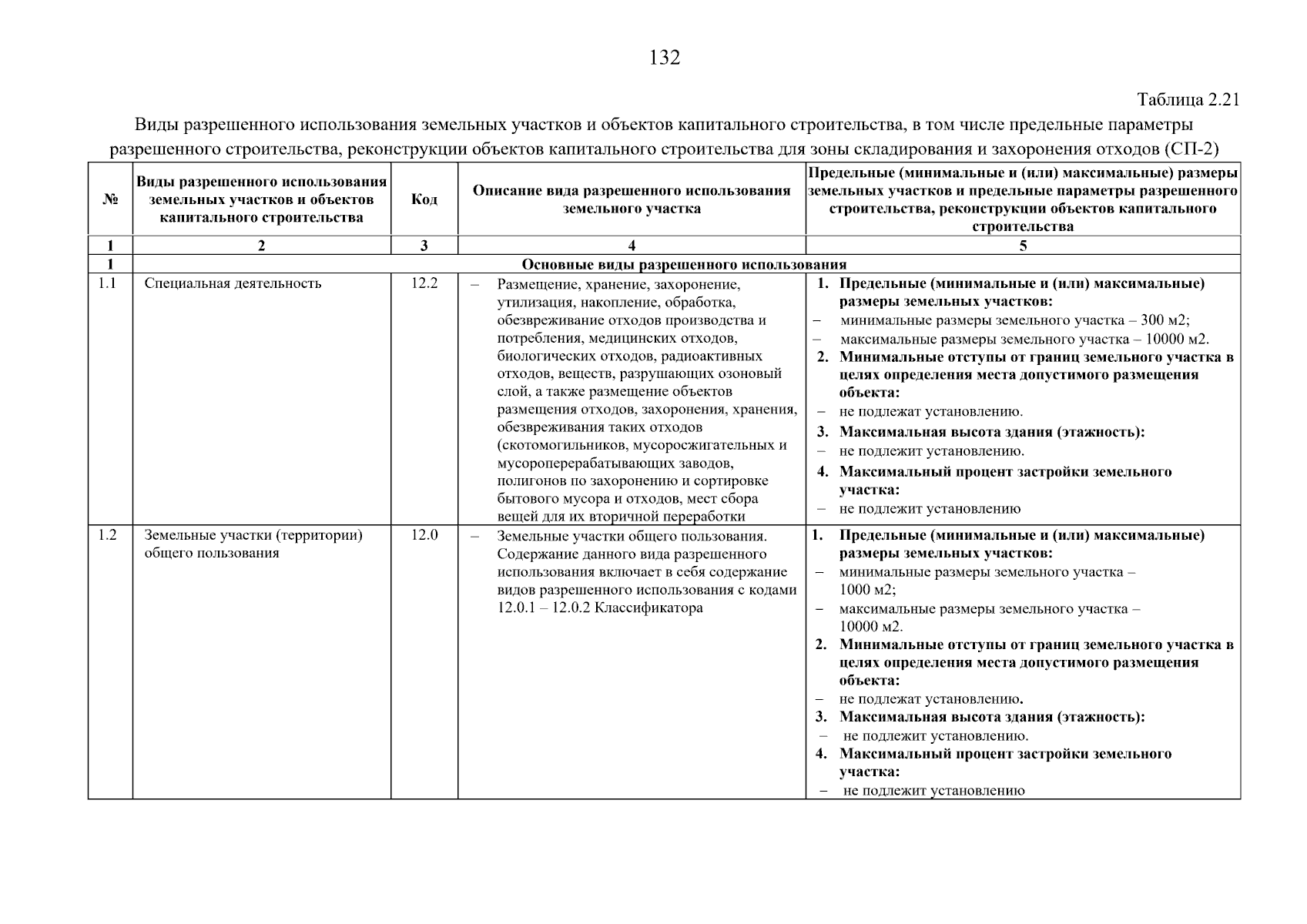 132

Таблица 2.21

Виды разрешенного использования земельных участков и объектов капитального строительства, в том числе предельные параметры разрешенного строительства, реконструкции объектов капитального строительства для зоны складирования и захоронения отходов (СП-2)

| № | Виды разрешенного использования земельных участков и объектов капитального строительства | Код | Описание вида разрешенного использования земельного участка | Предельные (минимальные и (или) максимальные) размеры земельных участков и предельные параметры разрешенного строительства, реконструкции объектов капитального строительства |
|---|---|---|---|---|
| 1 | 2 | 3 | 4 | 5 |
| 1 | Основные виды разрешенного использования | | | |
| 1.1 | Специальная деятельность | 12.2 | – Размещение, хранение, захоронение, утилизация, накопление, обработка, обезвреживание отходов производства и потребления, медицинских отходов, биологических отходов, радиоактивных отходов, веществ, разрушающих озоновый слой, а также размещение объектов размещения отходов, захоронения, хранения, обезвреживания таких отходов (скотомогильников, мусоросжигательных и мусороперерабатывающих заводов, полигонов по захоронению и сортировке бытового мусора и отходов, мест сбора вещей для их вторичной переработки | 1. Предельные (минимальные и (или) максимальные) размеры земельных участков: – минимальные размеры земельного участка – 300 м2; – максимальные размеры земельного участка – 10000 м2. 2. Минимальные отступы от границ земельного участка в целях определения места допустимого размещения объекта: – не подлежат установлению. 3. Максимальная высота здания (этажность): – не подлежит установлению. 4. Максимальный процент застройки земельного участка: – не подлежит установлению |
| 1.2 | Земельные участки (территории) общего пользования | 12.0 | – Земельные участки общего пользования. Содержание данного вида разрешенного использования включает в себя содержание видов разрешенного использования с кодами 12.0.1 – 12.0.2 Классификатора | 1. Предельные (минимальные и (или) максимальные) размеры земельных участков: – минимальные размеры земельного участка – 1000 м2; – максимальные размеры земельного участка – 10000 м2. 2. Минимальные отступы от границ земельного участка в целях определения места допустимого размещения объекта: – не подлежат установлению. 3. Максимальная высота здания (этажность): – не подлежит установлению. 4. Максимальный процент застройки земельного участка: – не подлежит установлению |